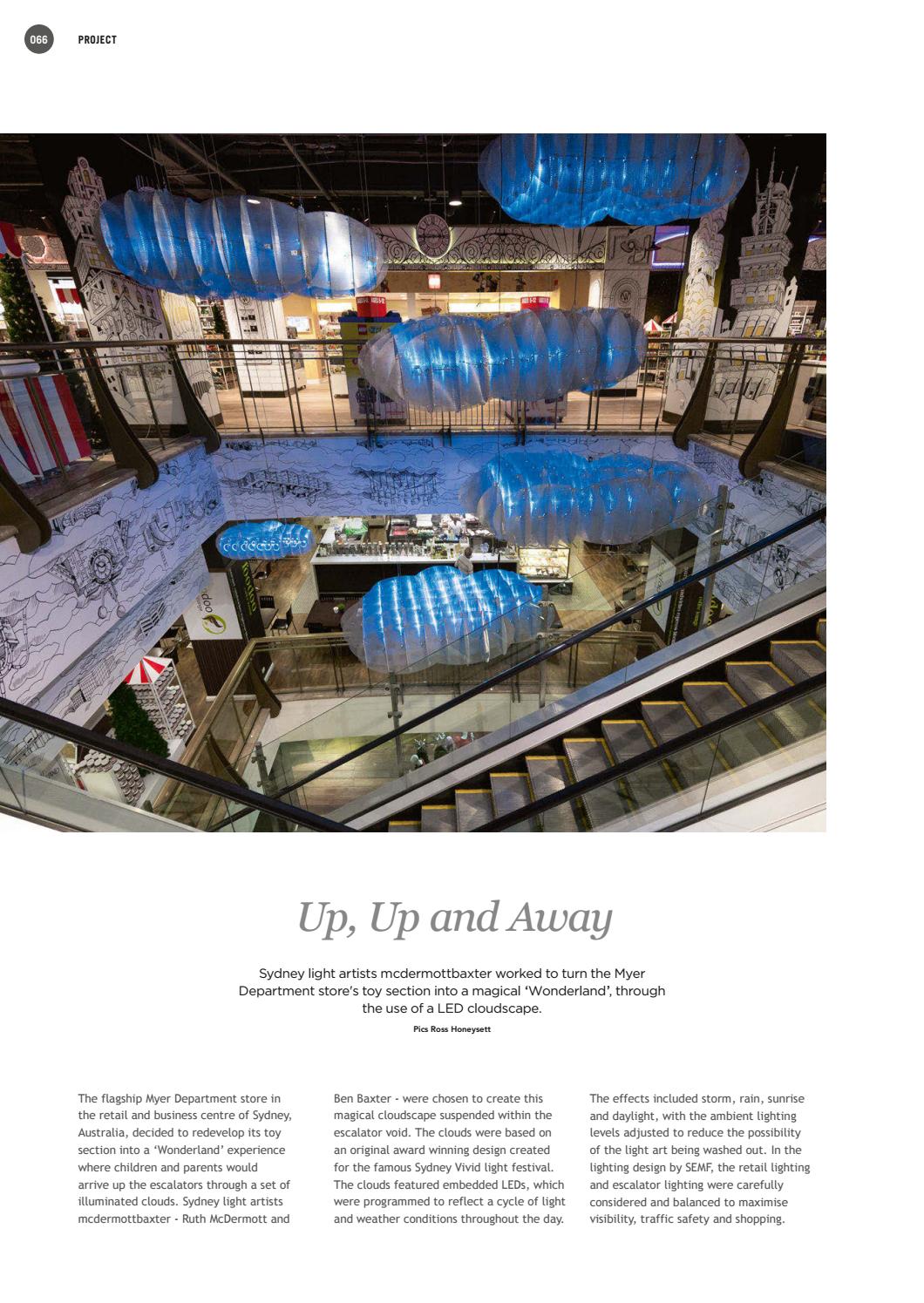 066 PROJECT

Up, Up and Away

Sydney light artists mcdermottbaxter worked to turn the Myer Department store's toy section into a magical 'Wonderland', through the use of a LED cloudscape.

Pics Ross Honeysett

The flagship Myer Department store in the retail and business centre of Sydney, Australia, decided to redevelop its toy section into a 'Wonderland' experience where children and parents would arrive up the escalators through a set of illuminated clouds. Sydney light artists mcdermottbaxter - Ruth McDermott and Ben Baxter - were chosen to create this magical cloudscape suspended within the escalator void. The clouds were based on an original award winning design created for the famous Sydney Vivid light festival. The clouds featured embedded LEDs, which were programmed to reflect a cycle of light and weather conditions throughout the day. The effects included storm, rain, sunrise and daylight, with the ambient lighting levels adjusted to reduce the possibility of the light art being washed out. In the lighting design by SEMF, the retail lighting and escalator lighting were carefully considered and balanced to maximise visibility, traffic safety and shopping.